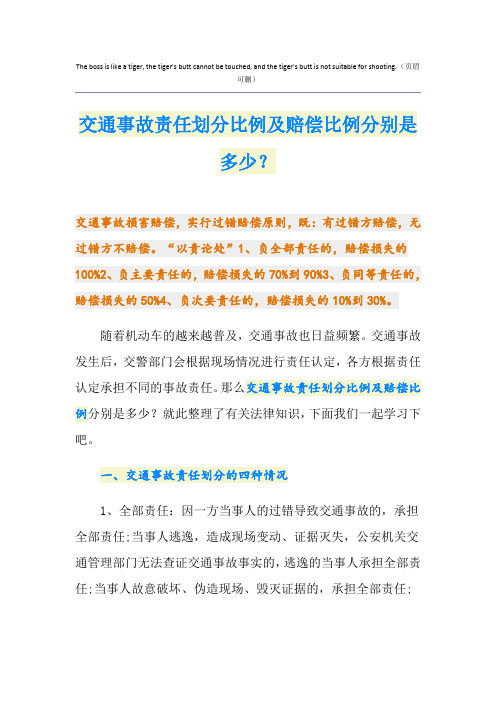 The boss is like a tiger, the tiger's butt cannot be touched, and the tiger's butt is not suitable for shooting.（页眉可删）

交通事故责任划分比例及赔偿比例分别是多少？

交通事故损害赔偿，实行过错赔偿原则，既：有过错方赔偿，无过错方不赔偿。“以责论处”1、负全部责任的，赔偿损失的100%2、负主要责任的，赔偿损失的70%到90%3、负同等责任的，赔偿损失的50%4、负次要责任的，赔偿损失的10%到30%。

随着机动车的越来越普及，交通事故也日益频繁。交通事故发生后，交警部门会根据现场情况进行责任认定，各方根据责任认定承担不同的事故责任。那么交通事故责任划分比例及赔偿比例分别是多少？就此整理了有关法律知识，下面我们一起学习下吧。

一、交通事故责任划分的四种情况

1、全部责任：因一方当事人的过错导致交通事故的，承担全部责任；当事人逃逸，造成现场变动、证据灭失，公安机关交通管理部门无法查证交通事故事实的，逃逸的当事人承担全部责任；当事人故意破坏、伪造现场、毁灭证据的，承担全部责任；